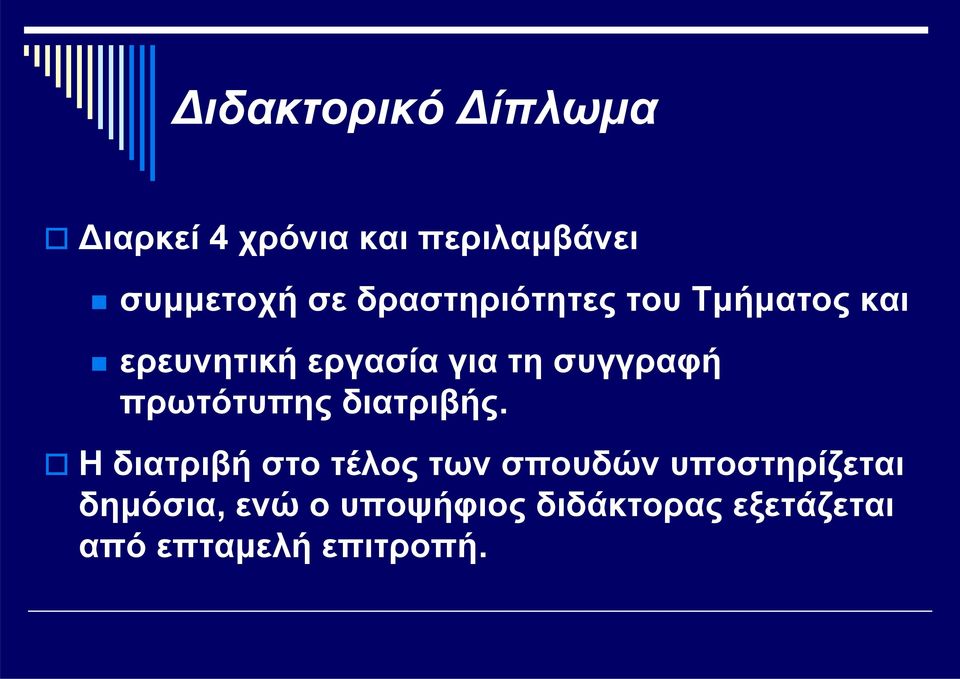 Διδακτορικό Δίπλωμα

Διαρκεί 4 χρόνια και περιλαμβάνει

συμμετοχή σε δραστηριότητες του Τμήματος και

ερευνητική εργασία για τη συγγραφή πρωτότυπης διατριβής.

Η διατριβή στο τέλος των σπουδών υποστηρίζεται δημόσια, ενώ ο υποψήφιος διδάκτορας εξετάζεται από επταμελή επιτροπή.